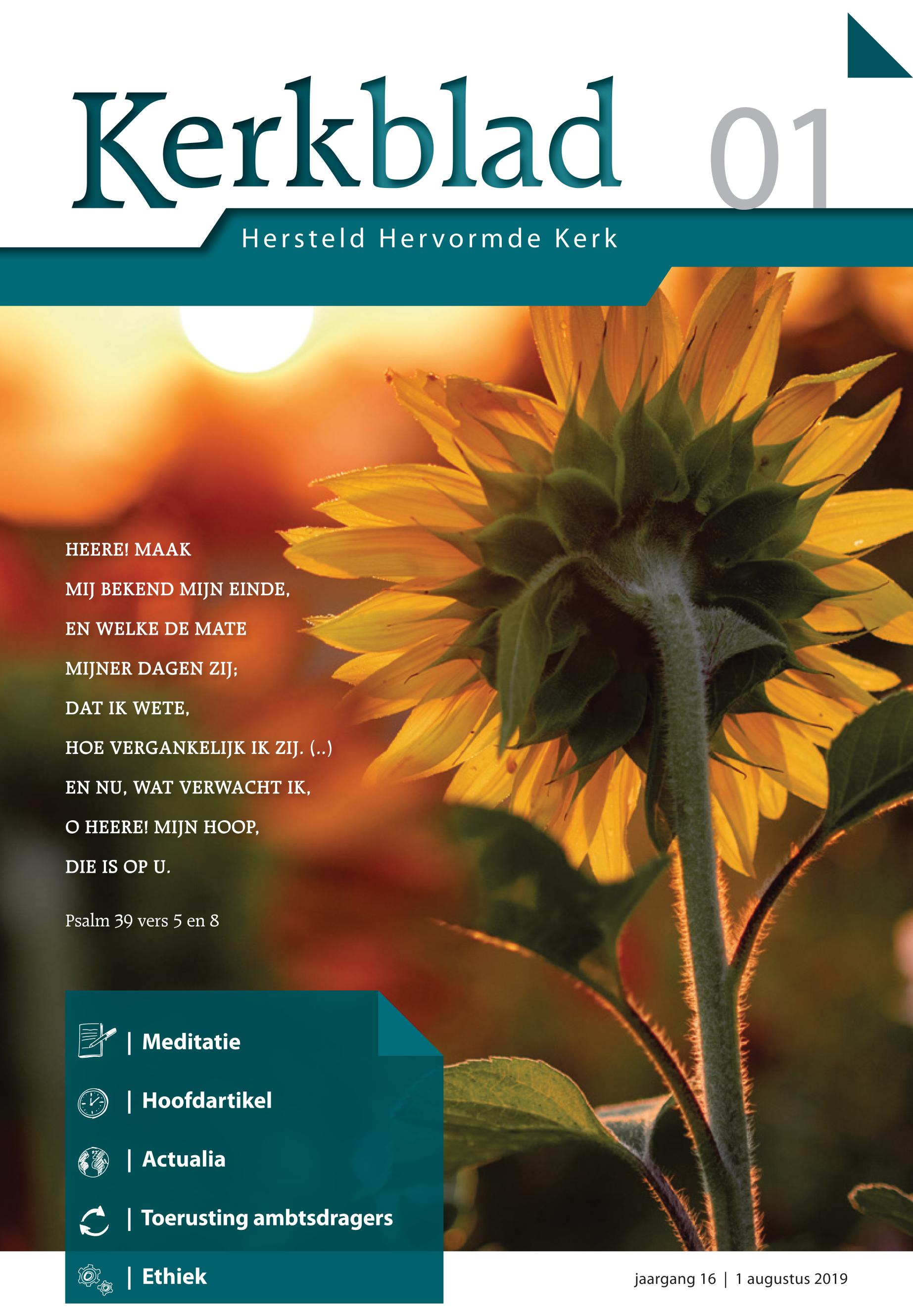 Kerkblad 01

Hersteld Hervormde Kerk

HEERE! MAAK
MIJ BEKEND MIJN EINDE,
EN WELKE DE MATE
MIJNER DAGEN ZIJ;
DAT IK WETE,
HOE VERGANKELIJK IK ZIJ. (..)
EN NU, WAT VERWACHT IK,
O HEERE! MIJN HOOP,
DIE IS OP U.

Psalm 39 vers 5 en 8

| Meditatie
| Hoofdartikel
| Actualia
| Toerusting ambtsdragers
| Ethiek

jaargang 16 | 1 augustus 2019